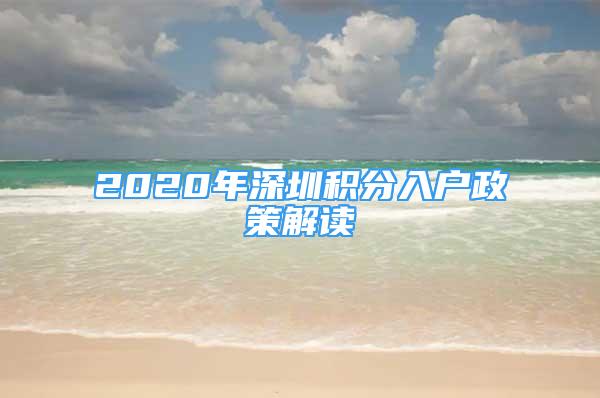 2020年深圳积分入户政策解读